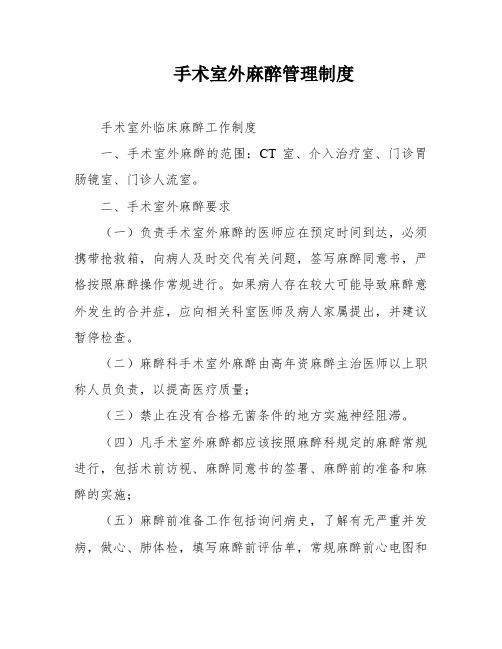 手术室外麻醉管理制度

手术室外临床麻醉工作制度

一、手术室外麻醉的范围：CT 室、介入治疗室、门诊胃肠镜室、门诊人流室。

二、手术室外麻醉要求

（一）负责手术室外麻醉的医师应在预定时间到达，必须携带抢救箱，向病人及时交代有关问题，签写麻醉同意书，严格按照麻醉操作常规进行。如果病人存在较大可能导致麻醉意外发生的合并症，应向相关科室医师及病人家属提出，并建议暂停检查。

（二）麻醉科手术室外麻醉由高年资麻醉主治医师以上职称人员负责，以提高医疗质量；

（三）禁止在没有合格无菌条件的地方实施神经阻滞。

（四）凡手术室外麻醉都应该按照麻醉科规定的麻醉常规进行，包括术前访视、麻醉同意书的签署、麻醉前的准备和麻醉的实施；

（五）麻醉前准备工作包括询问病史，了解有无严重并发病，做心、肺体检，填写麻醉前评估单，常规麻醉前心电图和